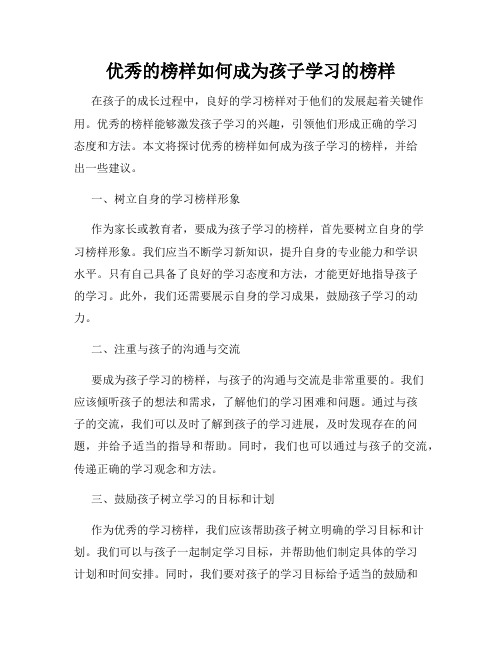 优秀的榜样如何成为孩子学习的榜样

在孩子的成长过程中，良好的学习榜样对于他们的发展起着关键作用。优秀的榜样能够激发孩子学习的兴趣，引领他们形成正确的学习态度和方法。本文将探讨优秀的榜样如何成为孩子学习的榜样，并给出一些建议。

一、树立自身的学习榜样形象

作为家长或教育者，要成为孩子学习的榜样，首先要树立自身的学习榜样形象。我们应当不断学习新知识，提升自身的专业能力和学识水平。只有自己具备了良好的学习态度和方法，才能更好地指导孩子的学习。此外，我们还需要展示自身的学习成果，鼓励孩子学习的动力。

二、注重与孩子的沟通与交流

要成为孩子学习的榜样，与孩子的沟通与交流是非常重要的。我们应该倾听孩子的想法和需求，了解他们的学习困难和问题。通过与孩子的交流，我们可以及时了解到孩子的学习进展，及时发现存在的问题，并给予适当的指导和帮助。同时，我们也可以通过与孩子的交流，传递正确的学习观念和方法。

三、鼓励孩子树立学习的目标和计划

作为优秀的学习榜样，我们应该帮助孩子树立明确的学习目标和计划。我们可以与孩子一起制定学习目标，并帮助他们制定具体的学习计划和时间安排。同时，我们要对孩子的学习目标给予适当的鼓励和